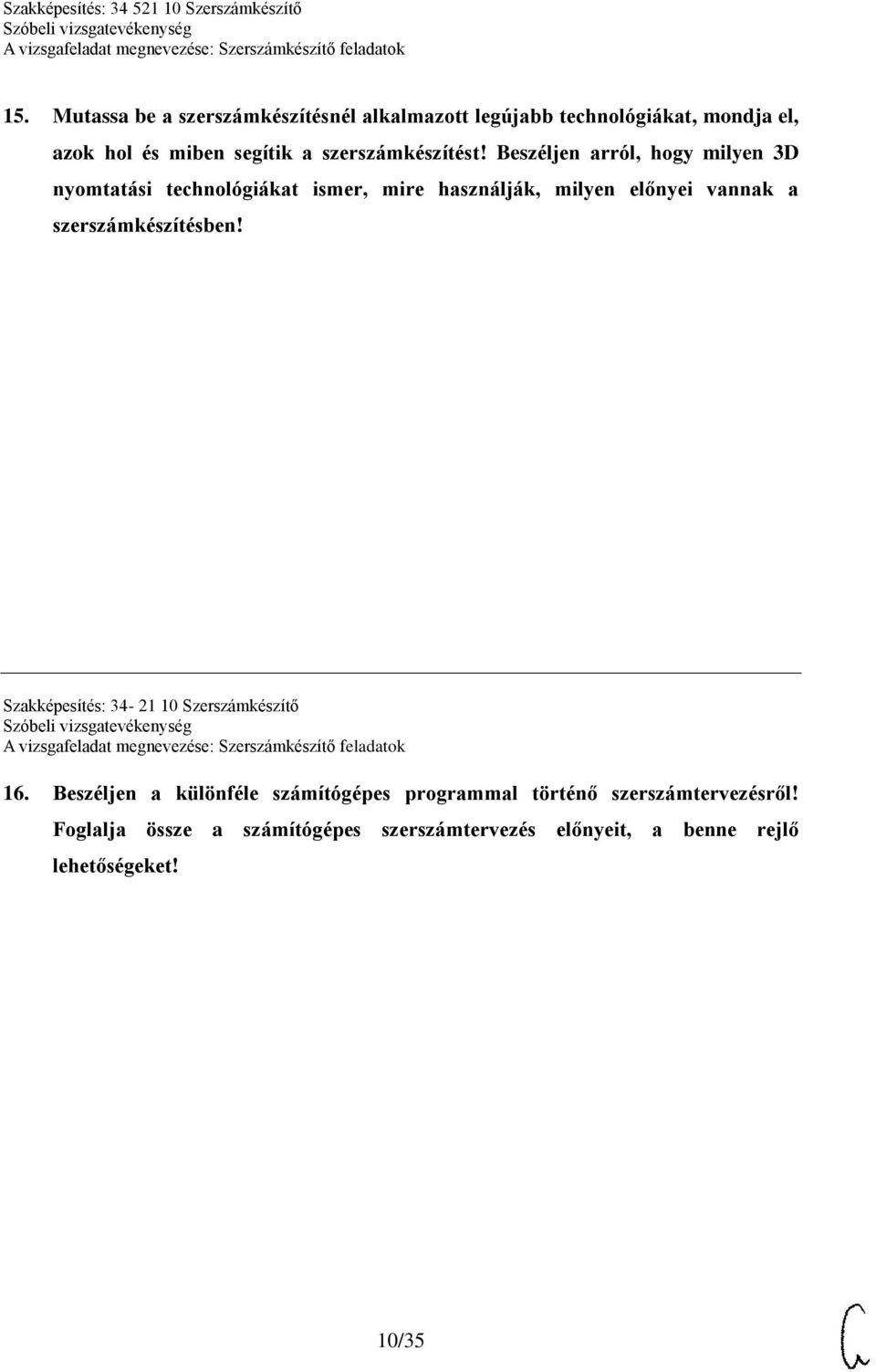 Szakképesítés: 34 521 10 Szerszámkészítő
Szóbeli vizsgatevékenység
A vizsgafeladat megnevezése: Szerszámkészítő feladatok

15. Mutassa be a szerszámkészítésnél alkalmazott legújabb technológiákat, mondja el, azok hol és miben segítik a szerszámkészítést! Beszéljen arról, hogy milyen 3D nyomtatási technológiákat ismer, mire használják, milyen előnyei vannak a szerszámkészítésben!

Szakképesítés: 34- 21 10 Szerszámkészítő
Szóbeli vizsgatevékenység
A vizsgafeladat megnevezése: Szerszámkészítő feladatok

16. Beszéljen a különféle számítógépes programmal történő szerszámtervezésről! Foglalja össze a számítógépes szerszámtervezés előnyeit, a benne rejlő lehetőségeket!

10/35